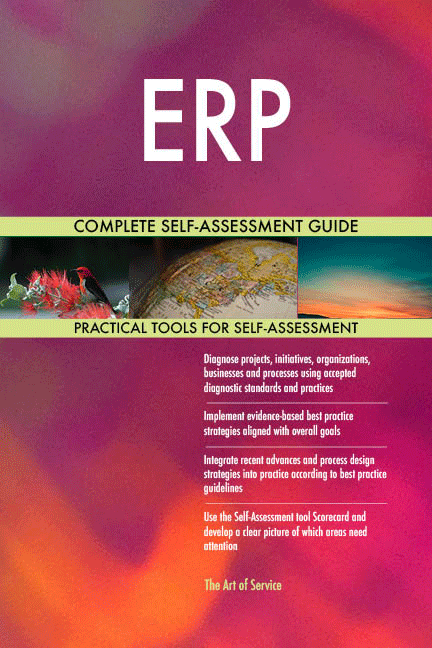 ERP

COMPLETE SELF-ASSESSMENT GUIDE

PRACTICAL TOOLS FOR SELF-ASSESSMENT

Diagnose projects, initiatives, organizations, businesses and processes using accepted diagnostic standards and practices

Implement evidence-based best practice strategies aligned with overall goals

Integrate recent advances and process design strategies into practice according to best practice guidelines

Use the Self-Assessment tool Scorecard and develop a clear picture of which areas need attention

The Art of Service